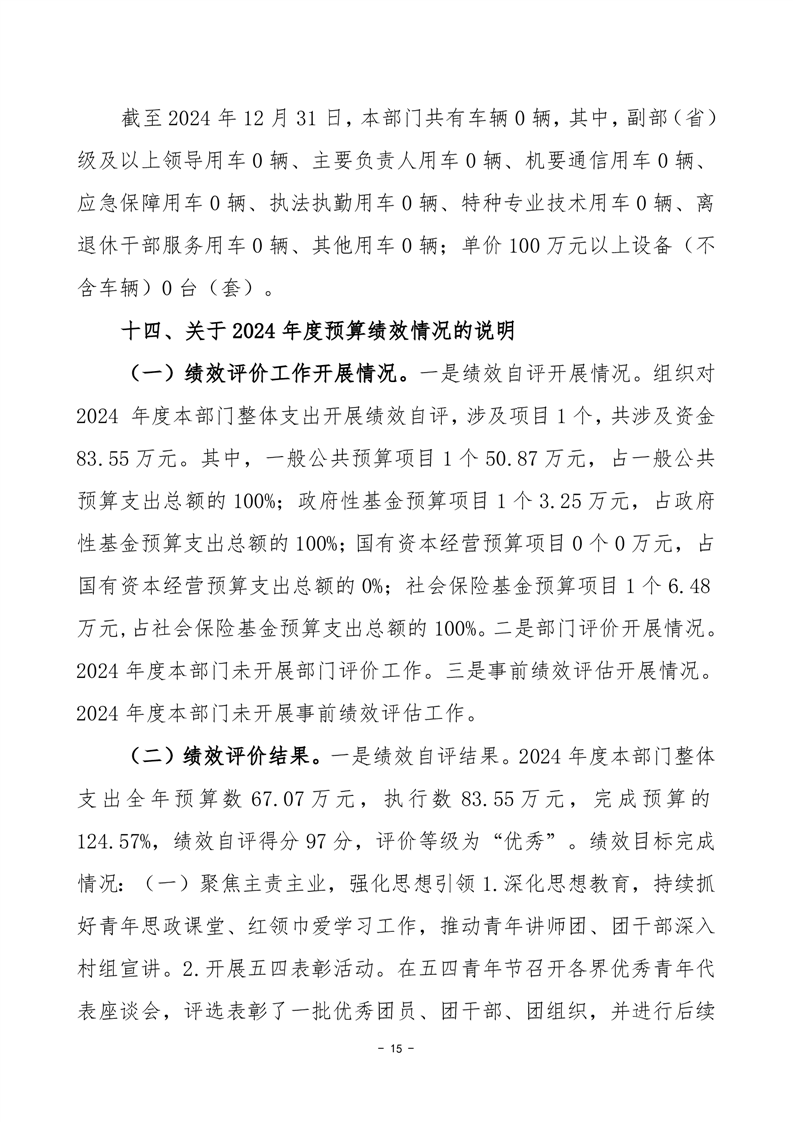 截至 2024 年 12 月 31 日，本部门共有车辆 0 辆，其中，副部（省）级及以上领导用车 0 辆、主要负责人用车 0 辆、机要通信用车 0 辆、应急保障用车 0 辆、执法执勤用车 0 辆、特种专业技术用车 0 辆、离退休干部服务用车 0 辆、其他用车 0 辆；单价 100 万元以上设备（不含车辆）0 台（套）。

十四、关于 2024 年度预算绩效情况的说明

（一）绩效评价工作开展情况。一是绩效自评开展情况。组织对 2024 年度本部门整体支出开展绩效自评，涉及项目 1 个，共涉及资金 83.55 万元。其中，一般公共预算项目 1 个 50.87 万元，占一般公共预算支出总额的 100%；政府性基金预算项目 1 个 3.25 万元，占政府性基金预算支出总额的 100%；国有资本经营预算项目 0 个 0 万元，占国有资本经营预算支出总额的 0%；社会保险基金预算项目 1 个 6.48 万元，占社会保险基金预算支出总额的 100%。二是部门评价开展情况。2024 年度本部门未开展部门评价工作。三是事前绩效评估开展情况。2024 年度本部门未开展事前绩效评估工作。

（二）绩效评价结果。一是绩效自评结果。2024 年度本部门整体支出全年预算数 67.07 万元，执行数 83.55 万元，完成预算的 124.57%，绩效自评得分 97 分，评价等级为“优秀”。绩效目标完成情况：（一）聚焦主责主业，强化思想引领 1.深化思想教育，持续抓好青年思政课堂、红领巾爱学习工作，推动青年讲师团、团干部深入村组宣讲。2.开展五四表彰活动。在五四青年节召开各界优秀青年代表座谈会，评选表彰了一批优秀团员、团干部、团组织，并进行后续

- 15 -